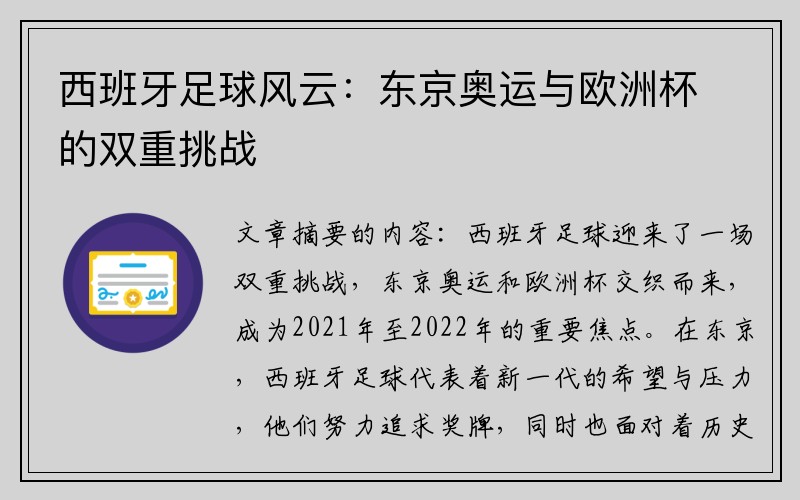 西班牙足球风云：东京奥运与欧洲杯的双重挑战

文章摘要的内容：西班牙足球迎来了一场双重挑战，东京奥运和欧洲杯交织而来，成为2021年至2022年的重要焦点。在东京，西班牙足球代表着新一代的希望与压力，他们努力追求奖牌，同时也面对着历史